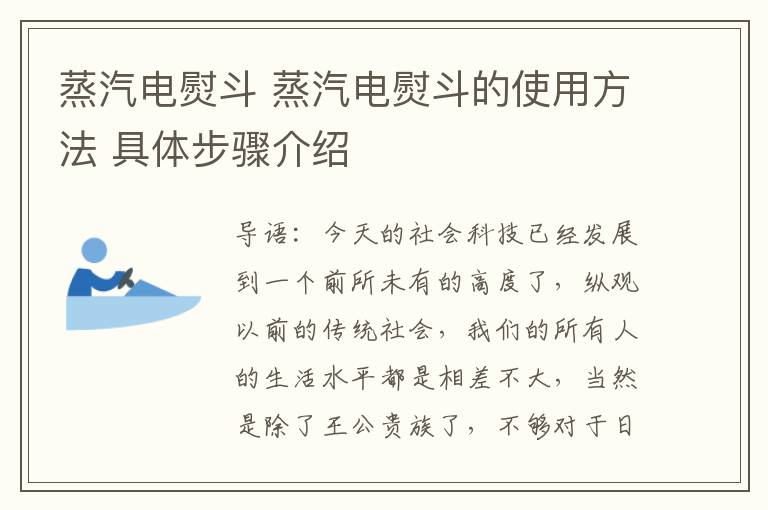 蒸汽电熨斗 蒸汽电熨斗的使用方法 具体步骤介绍

导语：今天的社会科技已经发展到一个前所未有的高度了，纵观以前的传统社会，我们的所有人的生活水平都是相差不大，当然是除了王公贵族了，不够对于日